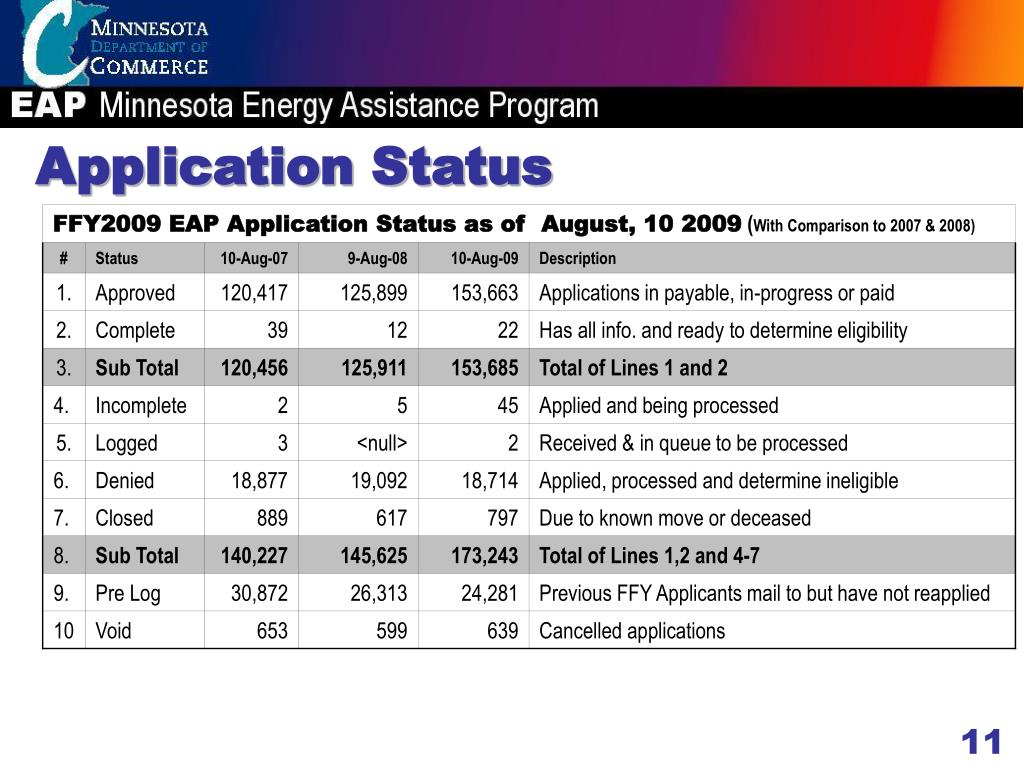 MINNESOTA
DEPARTMENT OF
COMMERCE

EAP Minnesota Energy Assistance Program

Application Status

FFY2009 EAP Application Status as of August, 10 2009 (With Comparison to 2007 & 2008)

| # | Status | 10-Aug-07 | 9-Aug-08 | 10-Aug-09 | Description |
|---|---|---|---|---|---|
| 1. | Approved | 120,417 | 125,899 | 153,663 | Applications in payable, in-progress or paid |
| 2. | Complete | 39 | 12 | 22 | Has all info. and ready to determine eligibility |
| 3. | Sub Total | 120,456 | 125,911 | 153,685 | Total of Lines 1 and 2 |
| 4. | Incomplete | 2 | 5 | 45 | Applied and being processed |
| 5. | Logged | 3 | <null> | 2 | Received & in queue to be processed |
| 6. | Denied | 18,877 | 19,092 | 18,714 | Applied, processed and determine ineligible |
| 7. | Closed | 889 | 617 | 797 | Due to known move or deceased |
| 8. | Sub Total | 140,227 | 145,625 | 173,243 | Total of Lines 1,2 and 4-7 |
| 9. | Pre Log | 30,872 | 26,313 | 24,281 | Previous FFY Applicants mail to but have not reapplied |
| 10 | Void | 653 | 599 | 639 | Cancelled applications |

11